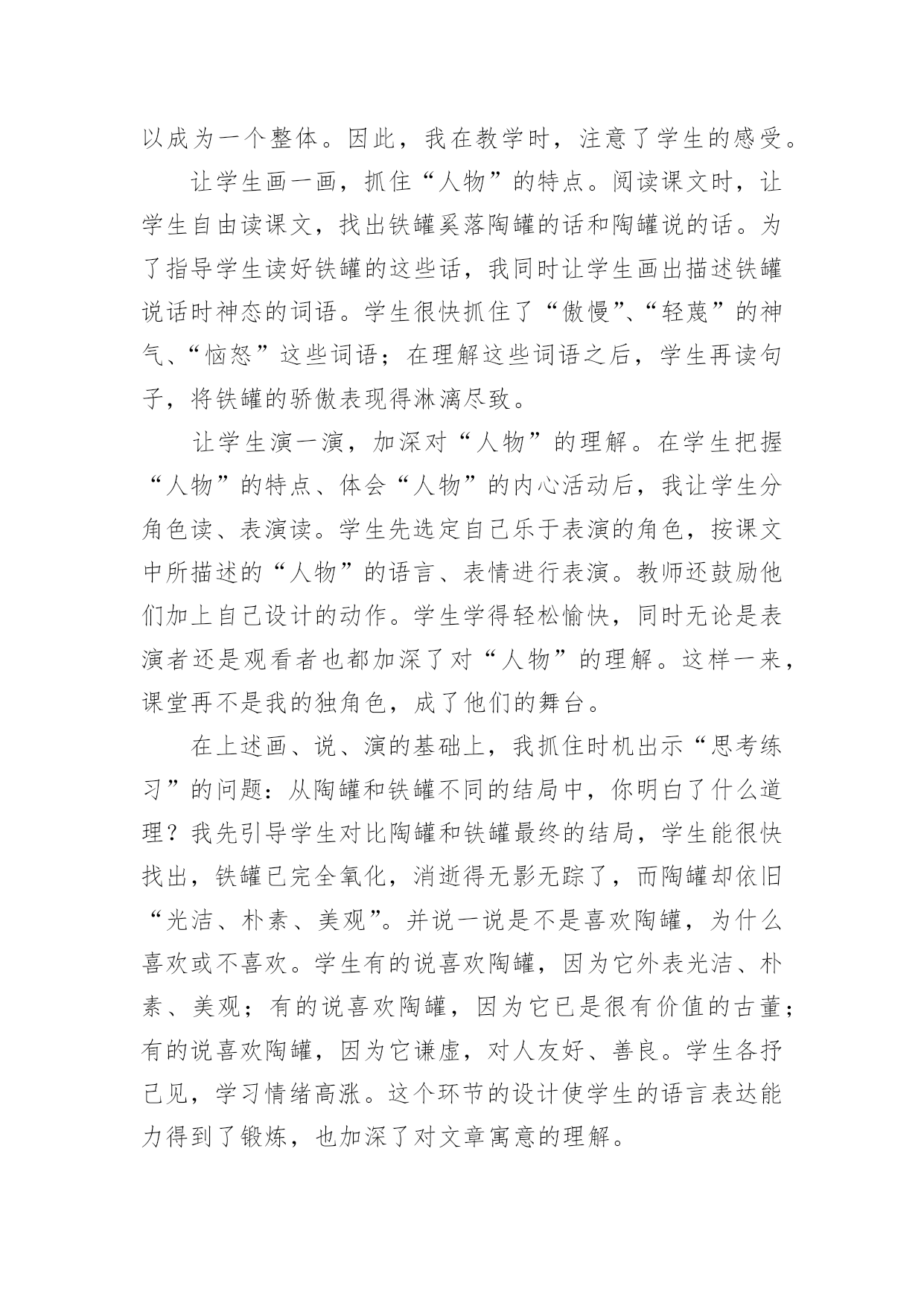 以成为一个整体。因此，我在教学时，注意了学生的感受。

让学生画一画，抓住“人物”的特点。阅读课文时，让学生自由读课文，找出铁罐奚落陶罐的话和陶罐说的话。为了指导学生读好铁罐的这些话，我同时让学生画出描述铁罐说话时神态的词语。学生很快抓住了“傲慢”、“轻蔑”的神气、“恼怒”这些词语；在理解这些词语之后，学生再读句子，将铁罐的骄傲表现得淋漓尽致。

让学生演一演，加深对“人物”的理解。在学生把握“人物”的特点、体会“人物”的内心活动后，我让学生分角色读、表演读。学生先选定自己乐于表演的角色，按课文中所描述的“人物”的语言、表情进行表演。教师还鼓励他们加上自己设计的动作。学生学得轻松愉快，同时无论是表演者还是观看者也都加深了对“人物”的理解。这样一来，课堂再不是我的独角色，成了他们的舞台。

在上述画、说、演的基础上，我抓住时机出示“思考练习”的问题：从陶罐和铁罐不同的结局中，你明白了什么道理？我先引导学生对比陶罐和铁罐最终的结局，学生能很快找出，铁罐已完全氧化，消逝得无影无踪了，而陶罐却依旧“光洁、朴素、美观”。并说一说是不是喜欢陶罐，为什么喜欢或不喜欢。学生有的说喜欢陶罐，因为它外表光洁、朴素、美观；有的说喜欢陶罐，因为它已是很有价值的古董；有的说喜欢陶罐，因为它谦虚，对人友好、善良。学生各抒己见，学习情绪高涨。这个环节的设计使学生的语言表达能力得到了锻炼，也加深了对文章寓意的理解。